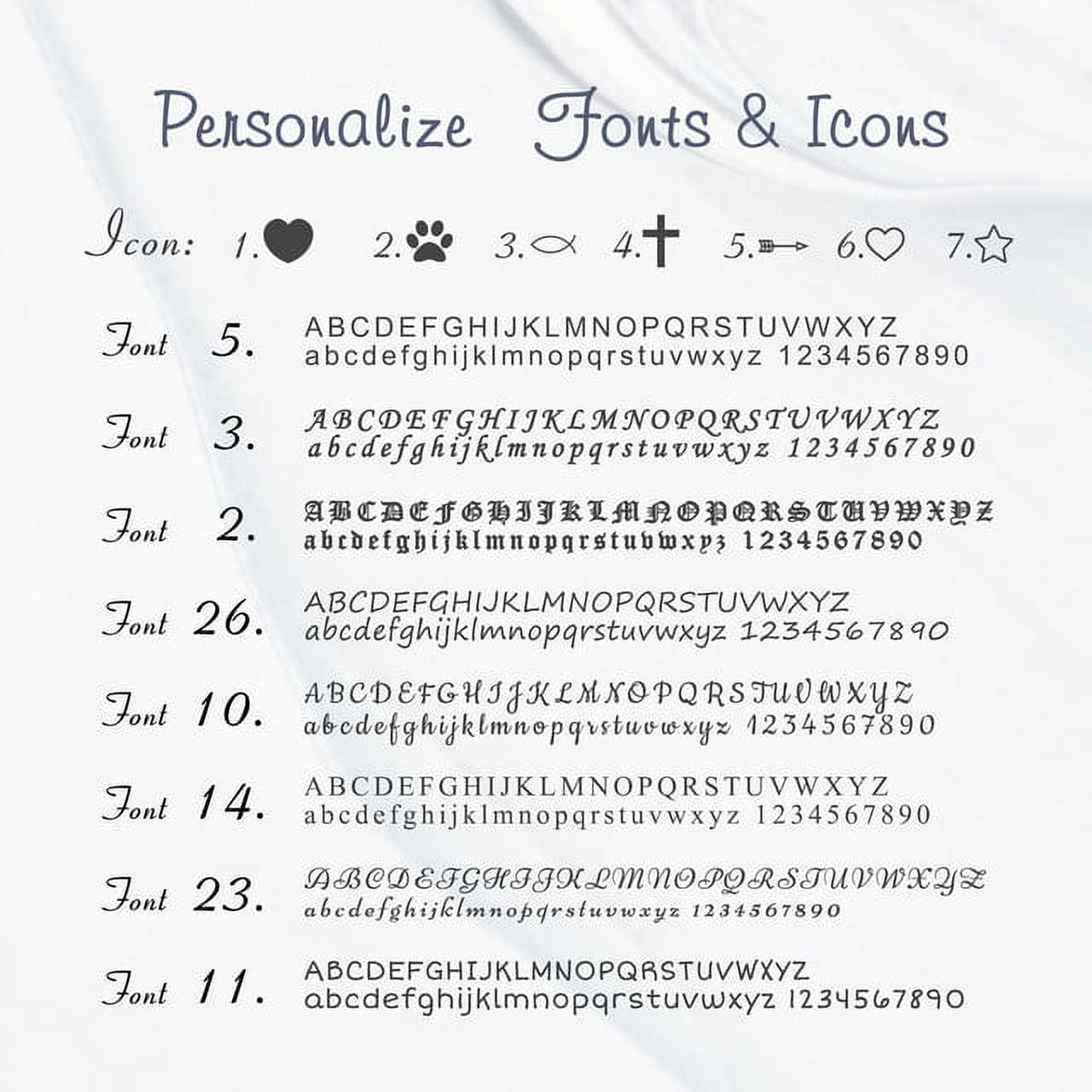 Personalize Fonts & Icons

Icon: 1. 2. 3. 4. 5. 6. 7.

Font 5. ABCDEFGHIJKLMNOPQRSTUVWXYZ abcdefghijklmnopqrstuvwxyz 1234567890

Font 3. ABCDEFGHIJKLMNOPQRSTUVWXYZ abcdefghijklmnopqrstuvwxyz 1234567890

Font 2. ABCDEFGHIJKLMNOPQRSTUVWXYZ abcdefghijklmnopqrstuvwxyz 1234567890

Font 26. ABCDEFGHIJKLMNOPQRSTUVWXYZ abcdefghijklmnopqrstuvwxyz 1234567890

Font 10. ABCDEFGHIJKLMNOPQRSTUVWXYZ abcdefghijklmnopqrstuvwxyz 1234567890

Font 14. ABCDEFGHIJKLMNOPQRSTUVWXYZ abcdefghijklmnopqrstuvwxyz 1234567890

Font 23. ABCDEFGHIJKLMNOPQRSTUVWXYZ abcdefghijklmnopqrstuvwxyz 1234567890

Font 11. ABCDEFGHIJKLMNOPQRSTUVWXYZ abcdefghijklmnopqrstuvwxyz 1234567890